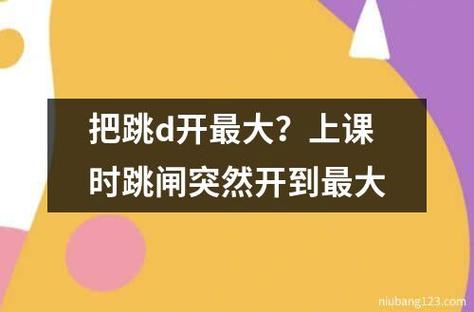 把跳d开最大？上课时跳闸突然开到最大

niubang123.com